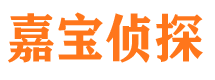 嘉宝侦探